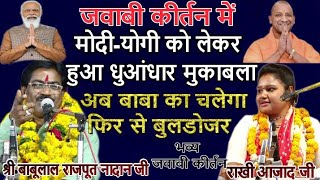 जवाबी कीर्तन में
मोदी-योगी को लेकर
हुआ धुआंधार मुकाबला
अब बाबा का चलेगा
फिर से बुलडोजर

भव्य
जवाबी कीर्तन

श्री बाबूलाल राजपूत नादान जी

राखी आजाद जी